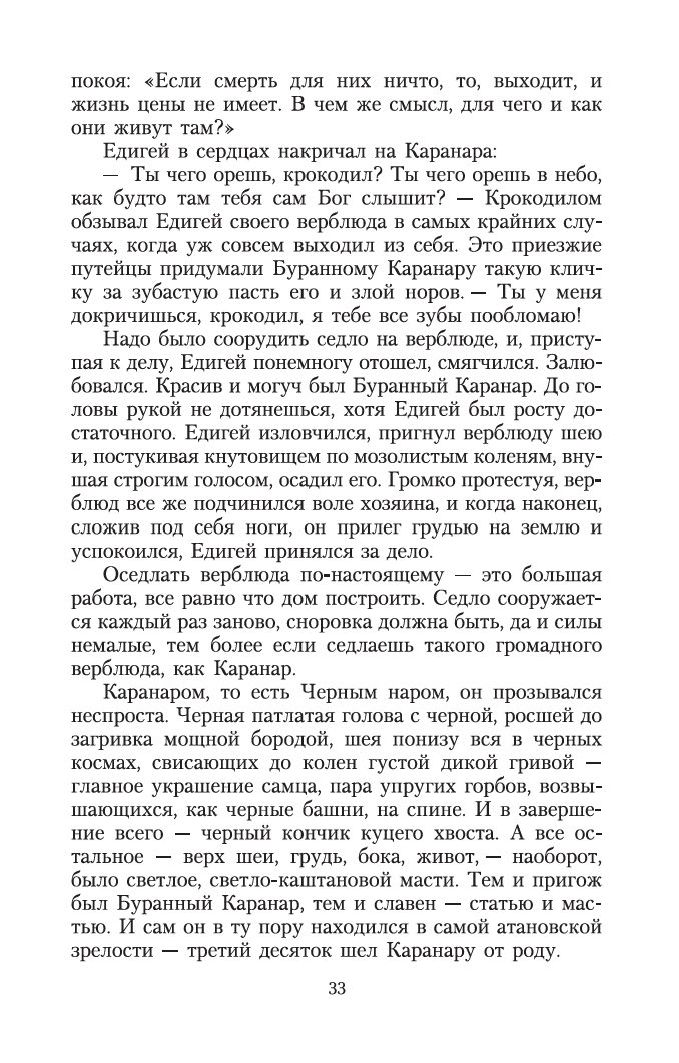 покоя: «Если смерть для них ничто, то, выходит, и жизнь цены не имеет. В чем же смысл, для чего и как они живут там?»

Едигей в сердцах накричал на Каранара:

— Ты чего орешь, крокодил? Ты чего орешь в небо, как будто там тебя сам Бог слышит? — Крокодилом обзывал Едигей своего верблюда в самых крайних случаях, когда уж совсем выходил из себя. Это приезжие путейцы придумали Буранному Каранару такую кличку за зубастую пасть его и злой норов. — Ты у меня докричишься, крокодил, я тебе все зубы пообломаю!

Надо было соорудить седло на верблюде, и, приступая к делу, Едигей понемногу отошел, смягчился. Залюбовался. Красив и могуч был Буранный Каранар. До головы рукой не дотянешься, хотя Едигей был росту достаточного. Едигей изловчился, пригнул верблюду шею и, постукивая кнутовищем по мозолистым коленям, внушая строгим голосом, осадил его. Громко протестуя, верблюд все же подчинился воле хозяина, и когда наконец, сложив под себя ноги, он прилег грудью на землю и успокоился, Едигей принялся за дело.

Оседлать верблюда по-настоящему — это большая работа, все равно что дом построить. Седло сооружается каждый раз заново, сноровка должна быть, да и силы немалые, тем более если седлаешь такого громадного верблюда, как Каранар.

Каранаром, то есть Черным наром, он прозывался неспроста. Черная патлатая голова с черной, росшей до загривка мощной бородой, шея понизу вся в черных космах, свисающих до колен густой дикой гривой — главное украшение самца, пара упругих горбов, возвышающихся, как черные башни, на спине. И в завершение всего — черный кончик куцего хвоста. А все остальное — верх шеи, грудь, бока, живот, — наоборот, было светлое, светло-каштановой масти. Тем и пригож был Буранный Каранар, тем и славен — статью и мастью. И сам он в ту пору находился в самой атановской зрелости — третий десяток шел Каранару от роду.

33